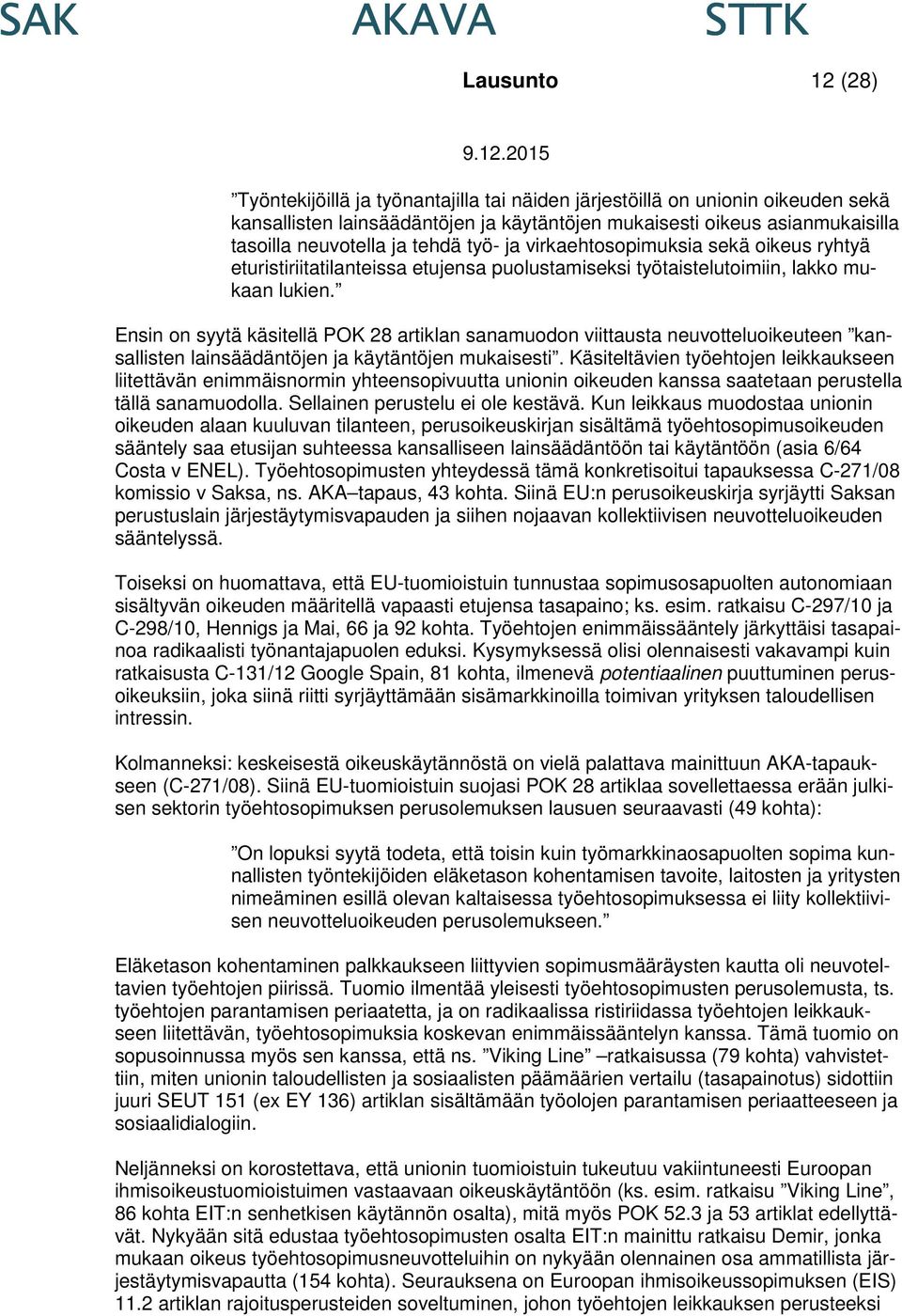 SAK AKAVA STTK

Lausunto 12 (28)

9.12.2015

”Työntekijöillä ja työnantajilla tai näiden järjestöillä on unionin oikeuden sekä kansallisten lainsäädäntöjen ja käytäntöjen mukaisesti oikeus asianmukaisilla tasoilla neuvotella ja tehdä työ- ja virkaehtosopimuksia sekä oikeus ryhtyä eturistiriitatilanteissa etujensa puolustamiseksi työtaistelutoimiin, lakko mukaan lukien.”

Ensin on syytä käsitellä POK 28 artiklan sanamuodon viittausta neuvotteluoikeuteen ”kansallisten lainsäädäntöjen ja käytäntöjen mukaisesti”. Käsiteltävien työehtojen leikkaukseen liitettävän enimmäisnormin yhteensopivuutta unionin oikeuden kanssa saatetaan perustella tällä sanamuodolla. Sellainen perustelu ei ole kestävä. Kun leikkaus muodostaa unionin oikeuden alaan kuuluvan tilanteen, perusoikeuskirjan sisältämä työehtosopimusoikeuden sääntely saa etusijan suhteessa kansalliseen lainsäädäntöön tai käytäntöön (asia 6/64 Costa v ENEL). Työehtosopimusten yhteydessä tämä konkretisoitui tapauksessa C-271/08 komissio v Saksa, ns. AKA–tapaus, 43 kohta. Siinä EU:n perusoikeuskirja syrjäytti Saksan perustuslain järjestäytymisvapauden ja siihen nojaavan kollektiivisen neuvotteluoikeuden sääntelyssä.

Toiseksi on huomattava, että EU-tuomioistuin tunnustaa sopimusosapuolten autonomiaan sisältyvän oikeuden määritellä vapaasti etujensa tasapaino; ks. esim. ratkaisu C-297/10 ja C-298/10, Hennigs ja Mai, 66 ja 92 kohta. Työehtojen enimmäissääntely järkyttäisi tasapainoa radikaalisti työnantajapuolen eduksi. Kysymyksessä olisi olennaisesti vakavampi kuin ratkaisusta C-131/12 Google Spain, 81 kohta, ilmenevä potentiaalinen puuttuminen perusoikeuksiin, joka siinä riitti syrjäyttämään sisämarkkinoilla toimivan yrityksen taloudellisen intressin.

Kolmanneksi: keskeisestä oikeuskäytännöstä on vielä palattava mainittuun AKA-tapaukseen (C-271/08). Siinä EU-tuomioistuin suojasi POK 28 artiklaa sovellettaessa erään julkisen sektorin työehtosopimuksen perusolemuksen lausuen seuraavasti (49 kohta):

”On lopuksi syytä todeta, että toisin kuin työmarkkinaosapuolten sopima kunnallisten työntekijöiden eläketason kohentamisen tavoite, laitosten ja yritysten nimeäminen esillä olevan kaltaisessa työehtosopimuksessa ei liity kollektiivisen neuvotteluoikeuden perusolemukseen.”

Eläketason kohentaminen palkkaukseen liittyvien sopimusmääräysten kautta oli neuvoteltavien työehtojen piirissä. Tuomio ilmentää yleisesti työehtosopimusten perusolemusta, ts. työehtojen parantamisen periaatetta, ja on radikaalissa ristiriidassa työehtojen leikkaukseen liitettävän, työehtosopimuksia koskevan enimmäissääntelyn kanssa. Tämä tuomio on sopusoinnussa myös sen kanssa, että ns. ”Viking Line” –ratkaisussa (79 kohta) vahvistettiin, miten unionin taloudellisten ja sosiaalisten päämäärien vertailu (tasapainotus) sidottiin juuri SEUT 151 (ex EY 136) artiklan sisältämään työolojen parantamisen periaatteeseen ja sosiaalidialogiin.

Neljänneksi on korostettava, että unionin tuomioistuin tukeutuu vakiintuneesti Euroopan ihmisoikeustuomioistuimen vastaavaan oikeuskäytäntöön (ks. esim. ratkaisu ”Viking Line”, 86 kohta EIT:n senhetkisen käytännön osalta), mitä myös POK 52.3 ja 53 artiklat edellyttävät. Nykyään sitä edustaa työehtosopimusten osalta EIT:n mainittu ratkaisu Demir, jonka mukaan oikeus työehtosopimusneuvotteluihin on nykyään olennainen osa ammatillista järjestäytymisvapautta (154 kohta). Seurauksena on Euroopan ihmisoikeussopimuksen (EIS) 11.2 artiklan rajoitusperusteiden soveltuminen, johon työehtojen leikkauksen perusteeksi